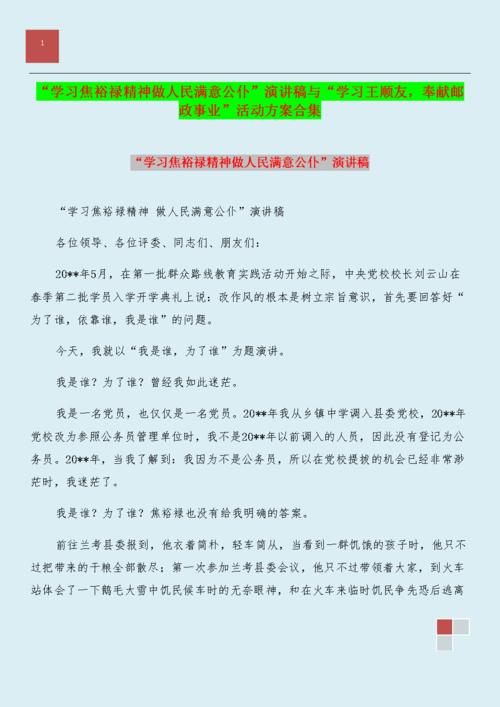 1

“学习焦裕禄精神做人民满意公仆”演讲稿与“学习王顺友，奉献邮政事业”活动方案合集

“学习焦裕禄精神做人民满意公仆”演讲稿

“学习焦裕禄精神 做人民满意公仆”演讲稿

各位领导、各位评委、同志们、朋友们：

20**年5月，在第一批群众路线教育实践活动开始之际，中央党校校长刘云山在春季第二批学员入学开学典礼上说：改作风的根本是树立宗旨意识，首先要回答好“为了谁，依靠谁，我是谁”的问题。

今天，我就以“我是谁，为了谁”为题演讲。

我是谁？为了谁？曾经我如此迷茫。

我是一名党员，也仅仅是一名党员。20**年我从乡镇中学调入县委党校，20**年党校改为参照公务员管理单位时，我不是20**年以前调入的人员，因此没有登记为公务员。20**年，当我了解到：我因为不是公务员，所以在党校提拔的机会已经非常渺茫时，我迷茫了。

我是谁？为了谁？焦裕禄也没有给我明确的答案。

前往兰考县委报到，他衣着简朴，轻车简从，当看到一群饥饿的孩子时，他只不过把带来的干粮全部散尽；第一次参加兰考县委会议，他只不过带领着大家，到火车站体会了一下鹅毛大雪中饥民候车时的无奈眼神，和在火车来临时饥民争先恐后逃离